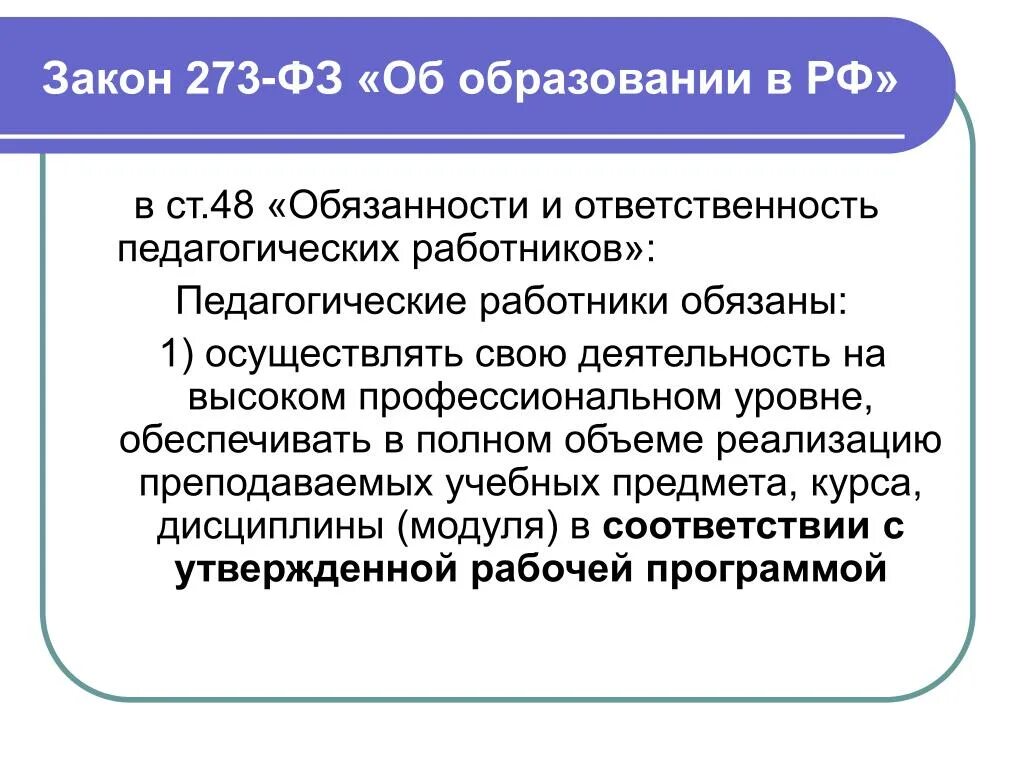 Закон 273-ФЗ «Об образовании в РФ»

в ст.48 «Обязанности и ответственность педагогических работников»:

Педагогические работники обязаны:

1) осуществлять свою деятельность на высоком профессиональном уровне, обеспечивать в полном объеме реализацию преподаваемых учебных предмета, курса, дисциплины (модуля) в соответствии с утвержденной рабочей программой